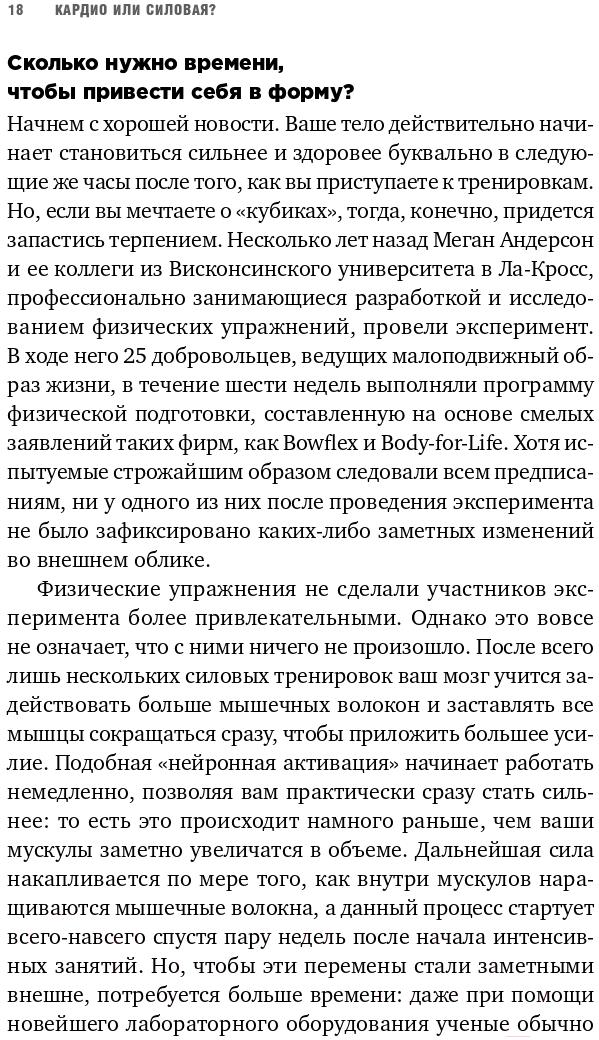 18 КАРДИО ИЛИ СИЛОВАЯ?

Сколько нужно времени, чтобы привести себя в форму?

Начнем с хорошей новости. Ваше тело действительно начинает становиться сильнее и здоровее буквально в следующие же часы после того, как вы приступаете к тренировкам. Но, если вы мечтаете о «кубиках», тогда, конечно, придется запастись терпением. Несколько лет назад Меган Андерсон и ее коллеги из Висконсинского университета в Ла-Кросс, профессионально занимающиеся разработкой и исследованием физических упражнений, провели эксперимент. В ходе него 25 добровольцев, ведущих малоподвижный образ жизни, в течение шести недель выполняли программу физической подготовки, составленную на основе смелых заявлений таких фирм, как Bowflex и Body-for-Life. Хотя испытуемые строжайшим образом следовали всем предписаниям, ни у одного из них после проведения эксперимента не было зафиксировано каких-либо заметных изменений во внешнем облике.

Физические упражнения не сделали участников эксперимента более привлекательными. Однако это вовсе не означает, что с ними ничего не произошло. После всего лишь нескольких силовых тренировок ваш мозг учится задействовать больше мышечных волокон и заставлять все мышцы сокращаться сразу, чтобы приложить большее усилие. Подобная «нейронная активация» начинает работать немедленно, позволяя вам практически сразу стать сильнее: то есть это происходит намного раньше, чем ваши мускулы заметно увеличатся в объеме. Дальнейшая сила накапливается по мере того, как внутри мускулов наращиваются мышечные волокна, а данный процесс стартует всего-навсего спустя пару недель после начала интенсивных занятий. Но, чтобы эти перемены стали заметными внешне, потребуется больше времени: даже при помощи новейшего лабораторного оборудования ученые обычно